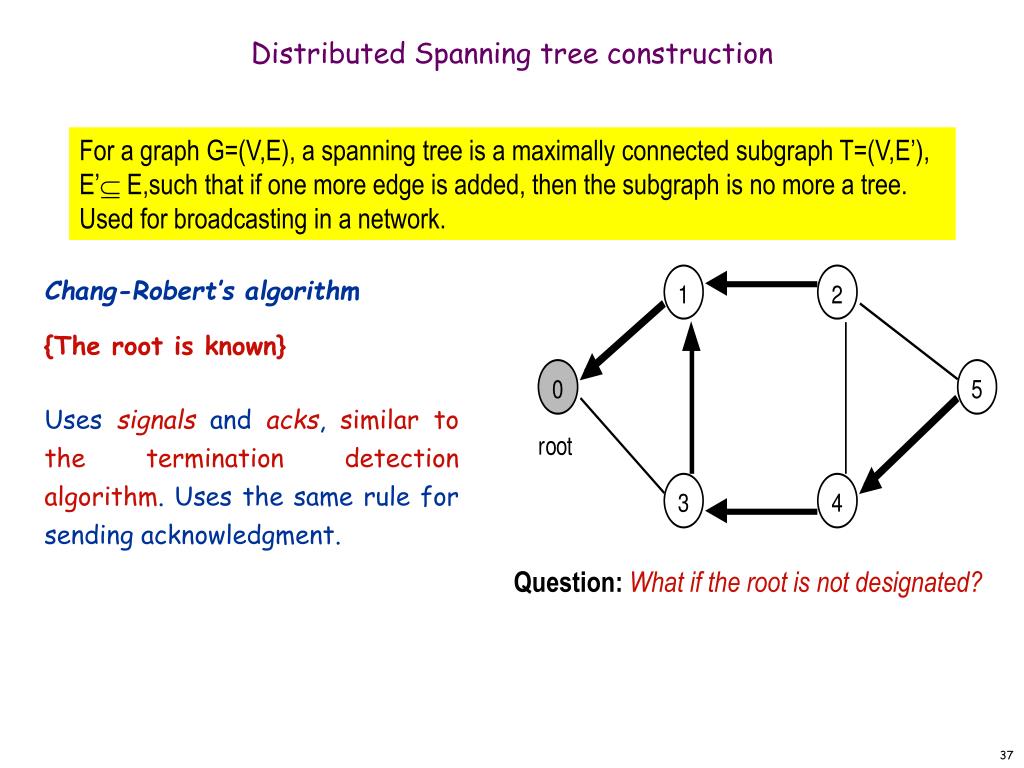 Distributed Spanning tree construction

For a graph G=(V,E), a spanning tree is a maximally connected subgraph T=(V,E'), E'$\subseteq$ E,such that if one more edge is added, then the subgraph is no more a tree. Used for broadcasting in a network.

Chang-Robert's algorithm

{The root is known}

Uses signals and acks, similar to the termination detection algorithm. Uses the same rule for sending acknowledgment.

1
2
0
5
root
3
4

Question: What if the root is not designated?

37